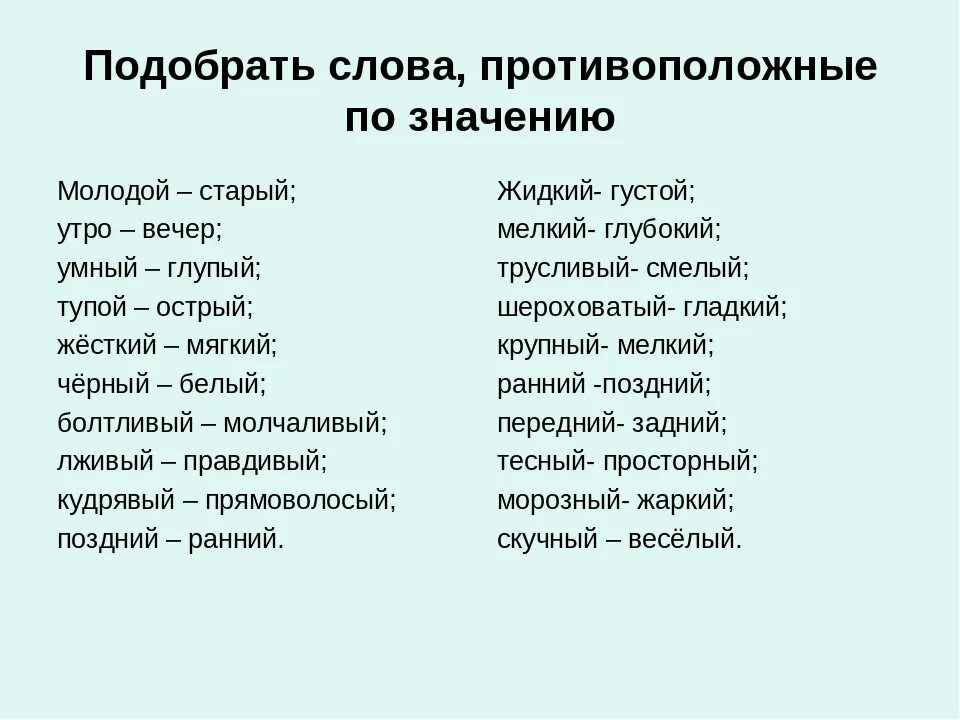 Подобрать слова, противоположные по значению

Молодой – старый;
утро – вечер;
умный – глупый;
тупой – острый;
жёсткий – мягкий;
чёрный – белый;
болтливый – молчаливый;
лживый – правдивый;
кудрявый – прямоволосый;
поздний – ранний.

Жидкий- густой;
мелкий- глубокий;
трусливый- смелый;
шероховатый- гладкий;
крупный- мелкий;
ранний -поздний;
передний- задний;
тесный- просторный;
морозный- жаркий;
скучный – весёлый.